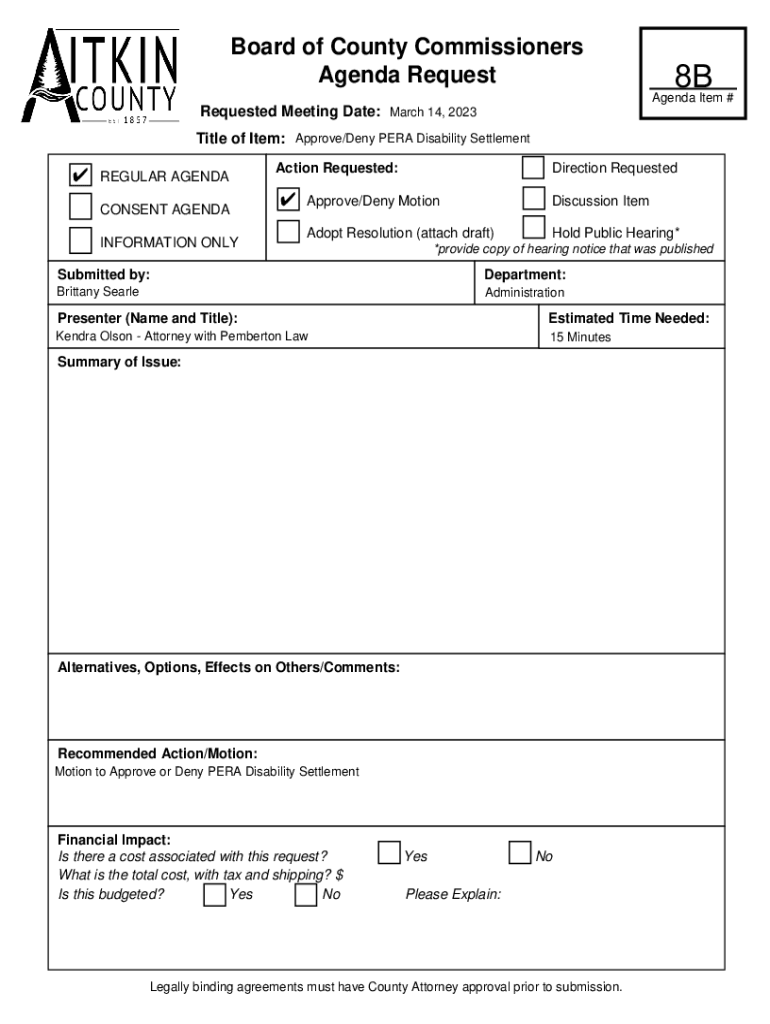 AITKIN COUNTY
EST. 1857

Board of County Commissioners
Agenda Request

8B
Agenda Item #

Requested Meeting Date: March 14, 2023

Title of Item: Approve/Deny PERA Disability Settlement

✔ REGULAR AGENDA
CONSENT AGENDA
INFORMATION ONLY

Action Requested:
✔ Approve/Deny Motion
Adopt Resolution (attach draft)

Direction Requested
Discussion Item
Hold Public Hearing*
*provide copy of hearing notice that was published

Submitted by:
Brittany Searle

Department:
Administration

Presenter (Name and Title):
Kendra Olson - Attorney with Pemberton Law

Estimated Time Needed:
15 Minutes

Summary of Issue:

Alternatives, Options, Effects on Others/Comments:

Recommended Action/Motion:
Motion to Approve or Deny PERA Disability Settlement

Financial Impact:
Is there a cost associated with this request? Yes No
What is the total cost, with tax and shipping? $
Is this budgeted? Yes No Please Explain:

Legally binding agreements must have County Attorney approval prior to submission.